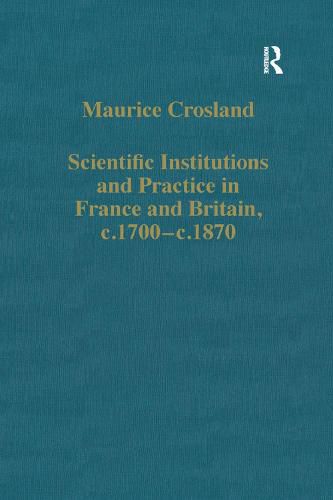 ROUTLEDGE

Maurice Crosland

Scientific Institutions and Practice in France and Britain, c.1700–c.1870